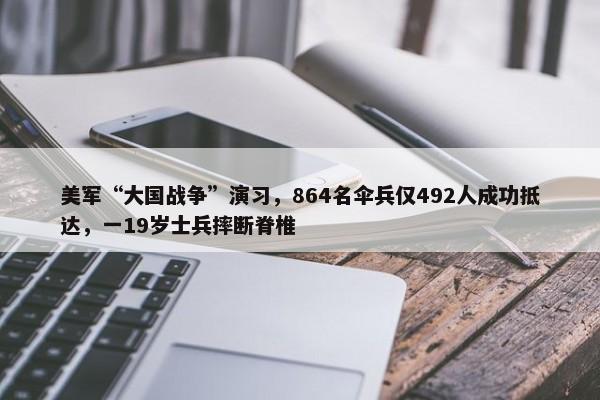 美军“大国战争”演习，864名伞兵仅492人成功抵达，一19岁士兵摔断脊椎